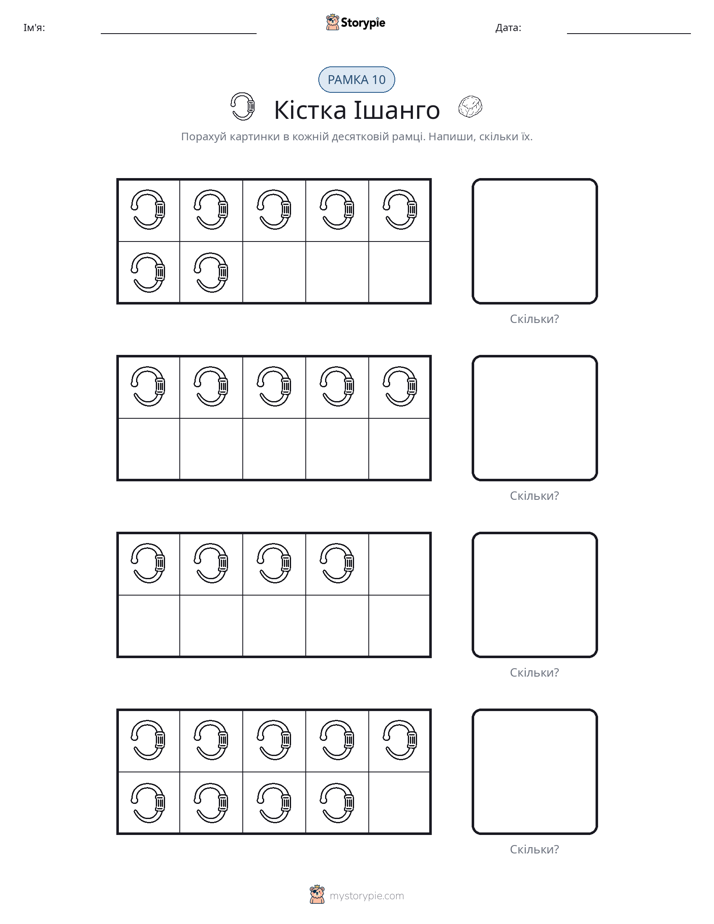 Ім'я: ____ Storypie Дата: ____

РАМКА 10

Кістка Ішанго

Порахуй картинки в кожній десятковій рамці. Напиши, скільки їх.

Скільки?

Скільки?

Скільки?

Скільки?

mystorypie.com